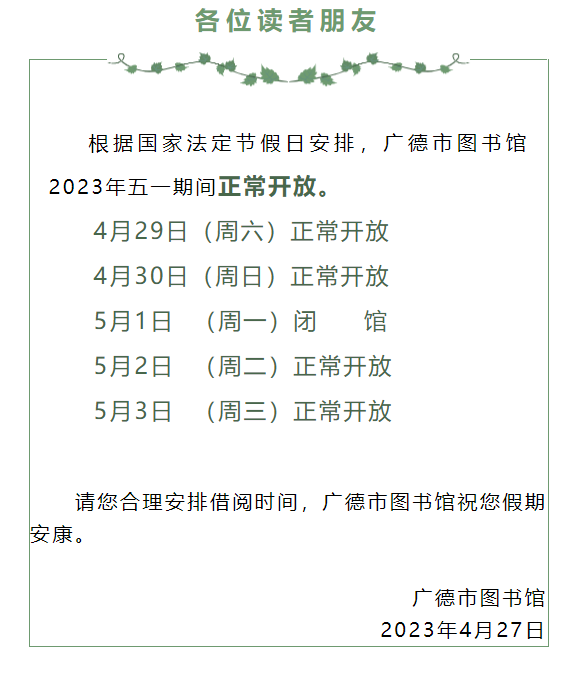 各位读者朋友

根据国家法定节假日安排，广德市图书馆2023年五一期间正常开放。

4月29日（周六）正常开放

4月30日（周日）正常开放

5月1日 （周一）闭 馆

5月2日 （周二）正常开放

5月3日 （周三）正常开放

请您合理安排借阅时间，广德市图书馆祝您假期安康。

广德市图书馆
2023年4月27日